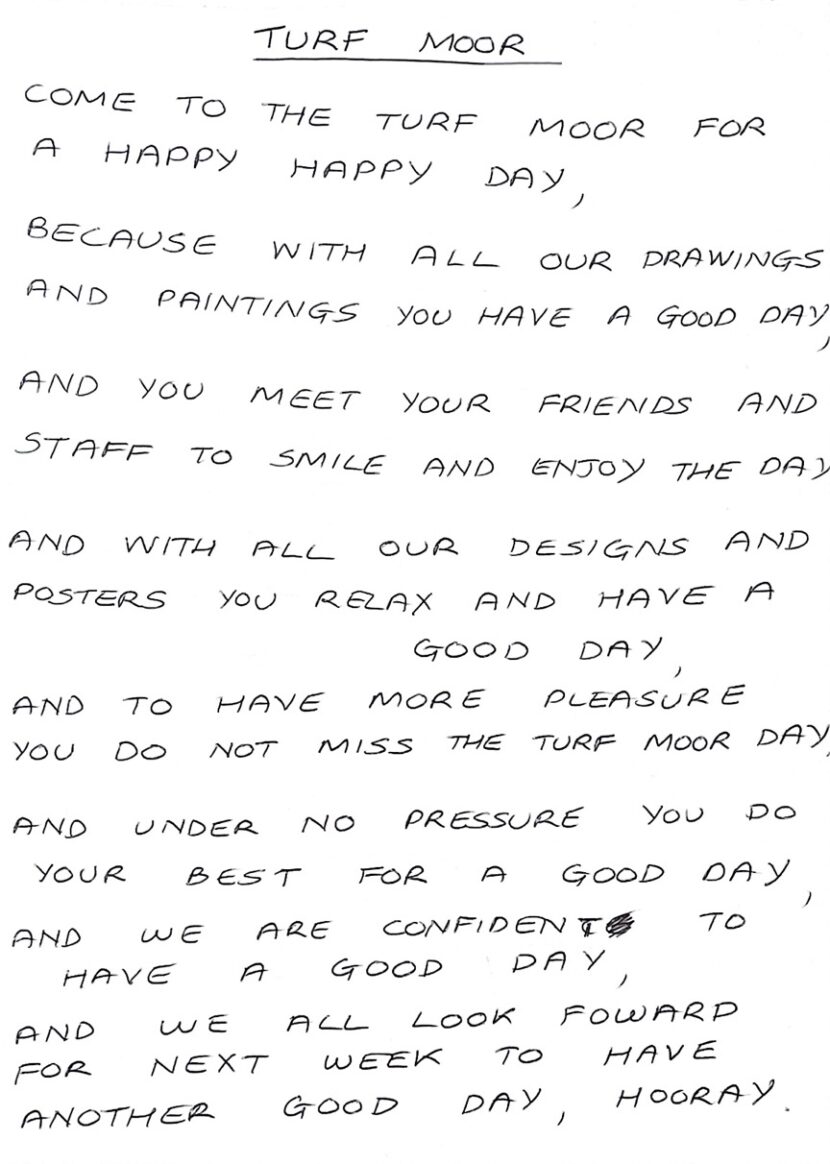 TURF MOOR

COME TO THE TURF MOOR FOR A HAPPY HAPPY DAY,

BECAUSE WITH ALL OUR DRAWINGS AND PAINTINGS YOU HAVE A GOOD DAY,

AND YOU MEET YOUR FRIENDS AND STAFF TO SMILE AND ENJOY THE DAY

AND WITH ALL OUR DESIGNS AND POSTERS YOU RELAX AND HAVE A GOOD DAY,

AND TO HAVE MORE PLEASURE YOU DO NOT MISS THE TURF MOOR DAY,

AND UNDER NO PRESSURE YOU DO YOUR BEST FOR A GOOD DAY,

AND WE ARE CONFIDENT TO HAVE A GOOD DAY,

AND WE ALL LOOK FOWARD FOR NEXT WEEK TO HAVE ANOTHER GOOD DAY, HOORAY.